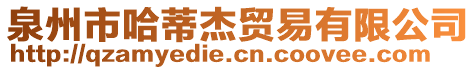 泉州市哈蒂杰贸易有限公司
http://qzamyedie.cn.coovee.com